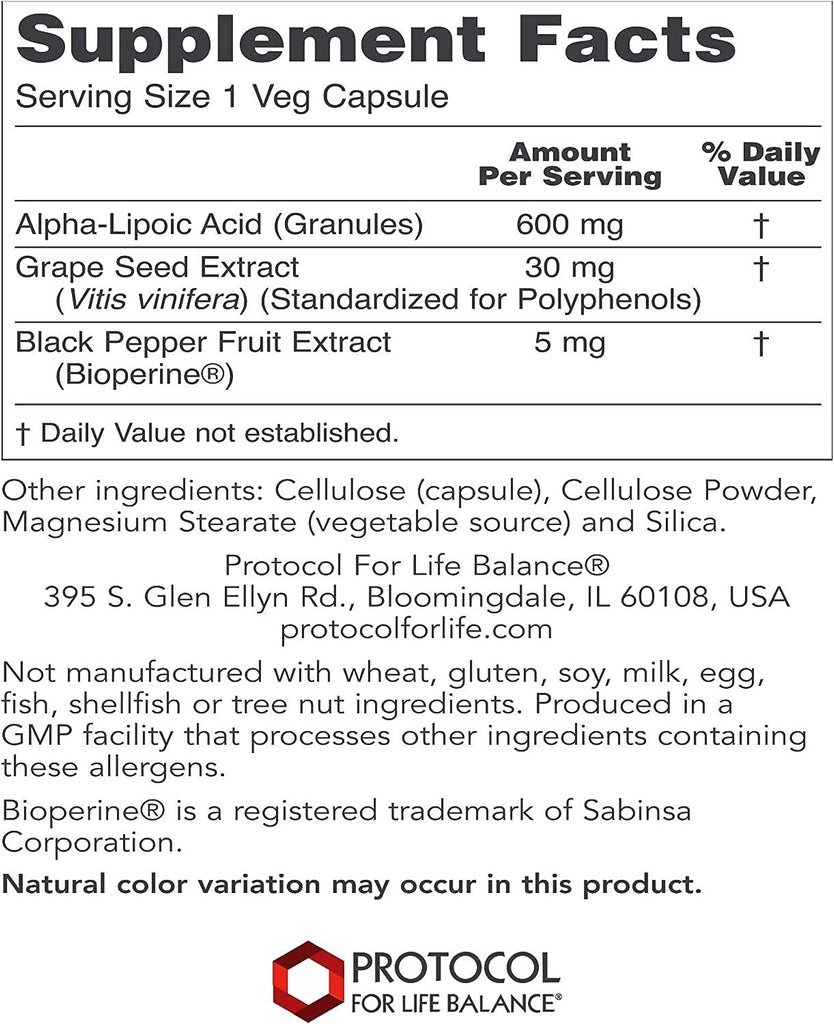 Supplement Facts
Serving Size 1 Veg Capsule

| | Amount Per Serving | % Daily Value |
|---|---|---|
| Alpha-Lipoic Acid (Granules) | 600 mg | † |
| Grape Seed Extract (Vitis vinifera) (Standardized for Polyphenols) | 30 mg | † |
| Black Pepper Fruit Extract (Bioperine®) | 5 mg | † |

† Daily Value not established.

Other ingredients: Cellulose (capsule), Cellulose Powder, Magnesium Stearate (vegetable source) and Silica.

Protocol For Life Balance®
395 S. Glen Ellyn Rd., Bloomingdale, IL 60108, USA
protocolforlife.com

Not manufactured with wheat, gluten, soy, milk, egg, fish, shellfish or tree nut ingredients. Produced in a GMP facility that processes other ingredients containing these allergens.

Bioperine® is a registered trademark of Sabinsa Corporation.

Natural color variation may occur in this product.

PROTOCOL
FOR LIFE BALANCE®